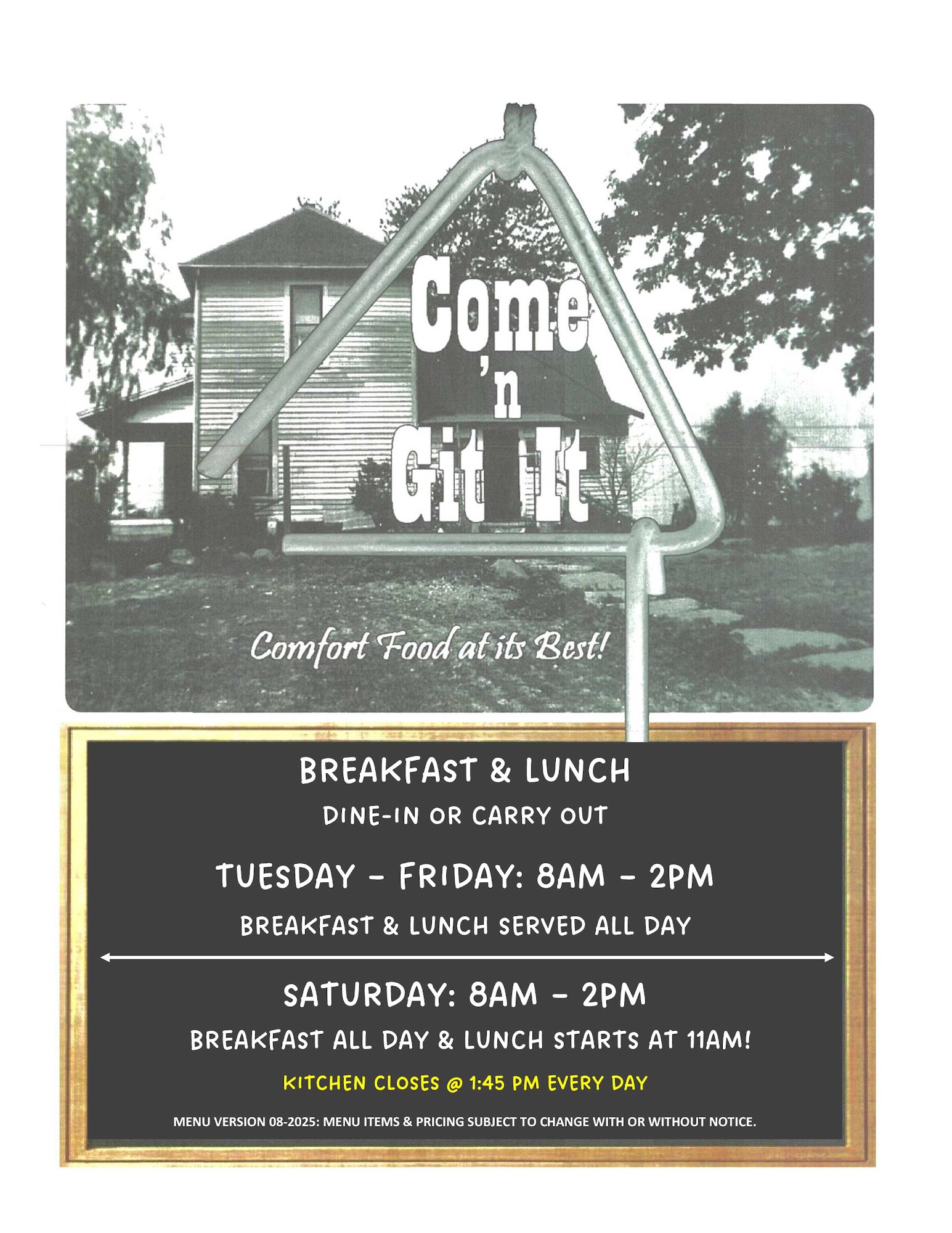 Come 'n Git It

Comfort Food at its Best!

BREAKFAST & LUNCH

DINE-IN OR CARRY OUT

TUESDAY - FRIDAY: 8AM - 2PM

BREAKFAST & LUNCH SERVED ALL DAY

SATURDAY: 8AM - 2PM

BREAKFAST ALL DAY & LUNCH STARTS AT 11AM!

KITCHEN CLOSES @ 1:45 PM EVERY DAY

MENU VERSION 08-2025: MENU ITEMS & PRICING SUBJECT TO CHANGE WITH OR WITHOUT NOTICE.